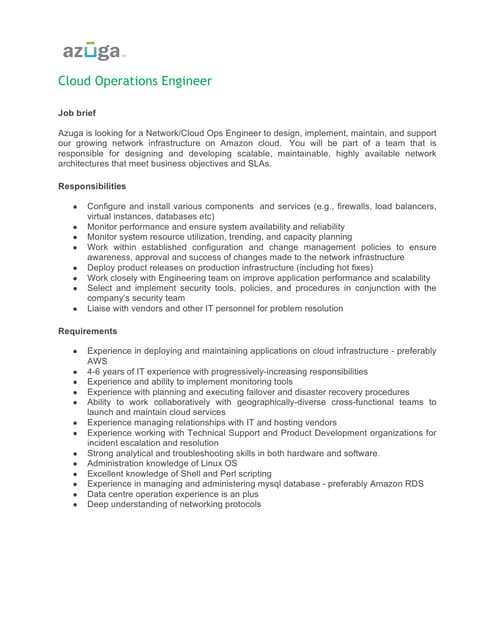 azuga

Cloud Operations Engineer

Job brief

Azuga is looking for a Network/Cloud Ops Engineer to design, implement, maintain, and support our growing network infrastructure on Amazon cloud. You will be part of a team that is responsible for designing and developing scalable, maintainable, highly available network architectures that meet business objectives and SLAs.

Responsibilities

- Configure and install various components and services (e.g., firewalls, load balancers, virtual instances, databases etc)
- Monitor performance and ensure system availability and reliability
- Monitor system resource utilization, trending, and capacity planning
- Work within established configuration and change management policies to ensure awareness, approval and success of changes made to the network infrastructure
- Deploy product releases on production infrastructure (including hot fixes)
- Work closely with Engineering team on improve application performance and scalability
- Select and implement security tools, policies, and procedures in conjunction with the company's security team
- Liaise with vendors and other IT personnel for problem resolution

Requirements

- Experience in deploying and maintaining applications on cloud infrastructure - preferably AWS
- 4-6 years of IT experience with progressively-increasing responsibilities
- Experience and ability to implement monitoring tools
- Experience with planning and executing failover and disaster recovery procedures
- Ability to work collaboratively with geographically-diverse cross-functional teams to launch and maintain cloud services
- Experience managing relationships with IT and hosting vendors
- Experience working with Technical Support and Product Development organizations for incident escalation and resolution
- Strong analytical and troubleshooting skills in both hardware and software.
- Administration knowledge of Linux OS
- Excellent knowledge of Shell and Perl scripting
- Experience in managing and administering mysql database - preferably Amazon RDS
- Data centre operation experience is an plus
- Deep understanding of networking protocols